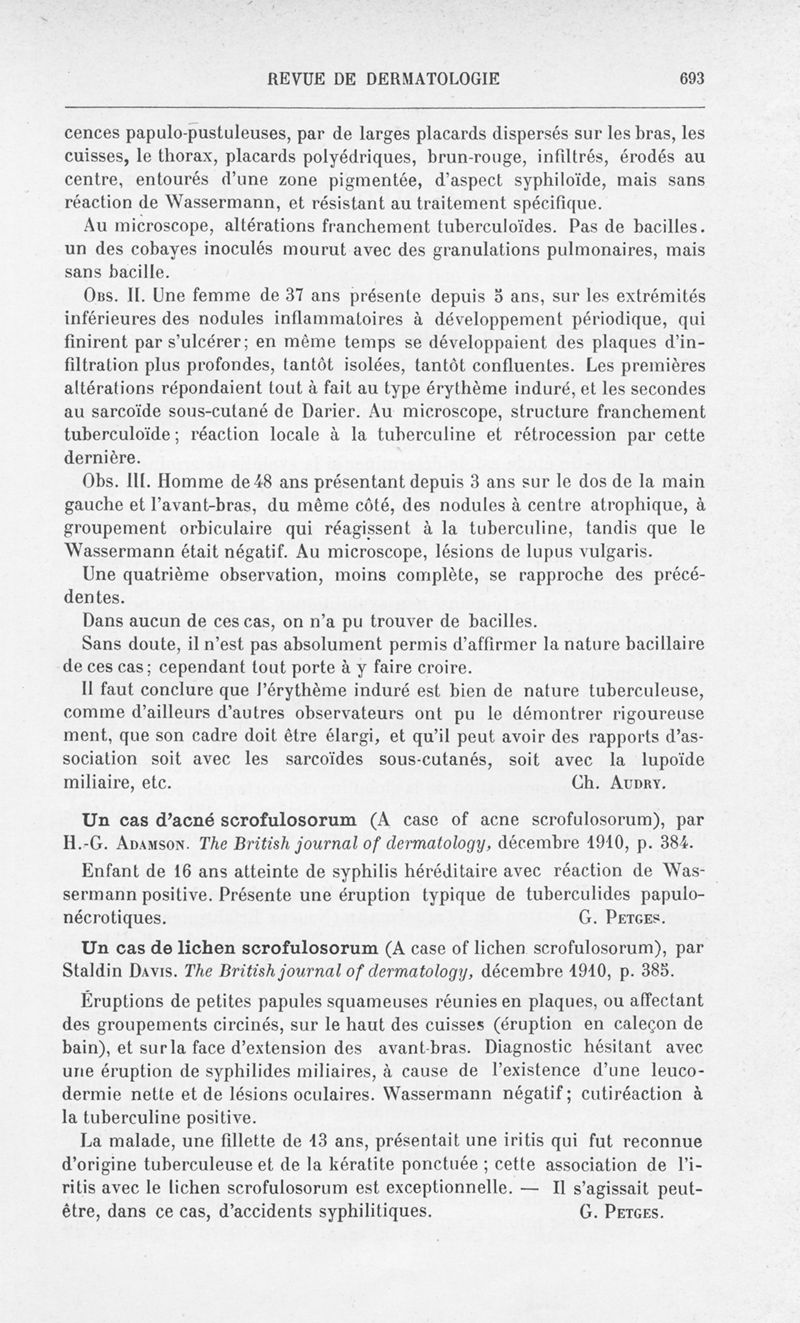 REVUE DE DERMATOLOGIE 693

cences papulo-pustuleuses, par de larges placards dispersés sur les bras, les cuisses, le thorax, placards polyédriques, brun-rouge, infiltrés, érodés au centre, entourés d'une zone pigmentée, d'aspect syphiloïde, mais sans réaction de Wassermann, et résistant au traitement spécifique.

Au microscope, altérations franchement tuberculoïdes. Pas de bacilles. un des cobayes inoculés mourut avec des granulations pulmonaires, mais sans bacille.

Obs. II. Une femme de 37 ans présente depuis 5 ans, sur les extrémités inférieures des nodules inflammatoires à développement périodique, qui finirent par s'ulcérer; en même temps se développaient des plaques d'infiltration plus profondes, tantôt isolées, tantôt confluentes. Les premières altérations répondaient tout à fait au type érythème induré, et les secondes au sarcoïde sous-cutané de Darier. Au microscope, structure franchement tuberculoïde; réaction locale à la tuberculine et rétrocession par cette dernière.

Obs. III. Homme de 48 ans présentant depuis 3 ans sur le dos de la main gauche et l'avant-bras, du même côté, des nodules à centre atrophique, à groupement orbiculaire qui réagissent à la tuberculine, tandis que le Wassermann était négatif. Au microscope, lésions de lupus vulgaris.

Une quatrième observation, moins complète, se rapproche des précédentes.

Dans aucun de ces cas, on n'a pu trouver de bacilles.

Sans doute, il n'est pas absolument permis d'affirmer la nature bacillaire de ces cas; cependant tout porte à y faire croire.

Il faut conclure que l'érythème induré est bien de nature tuberculeuse, comme d'ailleurs d'autres observateurs ont pu le démontrer rigoureuse ment, que son cadre doit être élargi, et qu'il peut avoir des rapports d'association soit avec les sarcoïdes sous-cutanés, soit avec la lupoïde miliaire, etc. Ch. Audry.

Un cas d'acné scrofulosorum (A case of acne scrofulosorum), par H.-G. Adamson. The British journal of dermatology, décembre 1910, p. 384.

Enfant de 16 ans atteinte de syphilis héréditaire avec réaction de Wassermann positive. Présente une éruption typique de tuberculides papulo-nécrotiques. G. Petges.

Un cas de lichen scrofulosorum (A case of lichen scrofulosorum), par Staldin Davis. The British journal of dermatology, décembre 1910, p. 385.

Éruptions de petites papules squameuses réunies en plaques, ou affectant des groupements circinés, sur le haut des cuisses (éruption en caleçon de bain), et sur la face d'extension des avant-bras. Diagnostic hésitant avec une éruption de syphilides miliaires, à cause de l'existence d'une leucodermie nette et de lésions oculaires. Wassermann négatif; cutiréaction à la tuberculine positive.

La malade, une fillette de 13 ans, présentait une iritis qui fut reconnue d'origine tuberculeuse et de la kératite ponctuée ; cette association de l'iritis avec le lichen scrofulosorum est exceptionnelle. — Il s'agissait peut-être, dans ce cas, d'accidents syphilitiques. G. Petges.